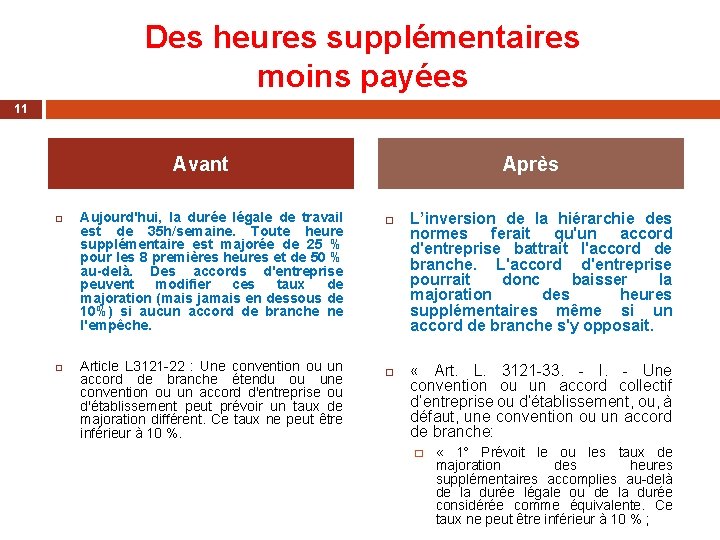 Des heures supplémentaires moins payées

11

Avant

Aujourd'hui, la durée légale de travail est de 35h/semaine. Toute heure supplémentaire est majorée de 25 % pour les 8 premières heures et de 50 % au-delà. Des accords d'entreprise peuvent modifier ces taux de majoration (mais jamais en dessous de 10%) si aucun accord de branche ne l'empêche.

Article L3121-22 : Une convention ou un accord de branche étendu ou une convention ou un accord d'entreprise ou d'établissement peut prévoir un taux de majoration différent. Ce taux ne peut être inférieur à 10 %.

Après

L'inversion de la hiérarchie des normes ferait qu'un accord d'entreprise battrait l'accord de branche. L'accord d'entreprise pourrait donc baisser la majoration des heures supplémentaires même si un accord de branche s'y opposait.

« Art. L. 3121-33. - I. - Une convention ou un accord collectif d'entreprise ou d'établissement, ou, à défaut, une convention ou un accord de branche:

« 1° Prévoit le ou les taux de majoration des heures supplémentaires accomplies au-delà de la durée légale ou de la durée considérée comme équivalente. Ce taux ne peut être inférieur à 10 % ;